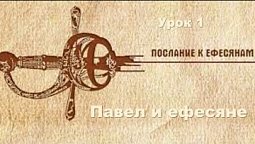 Урок 1

ПОСЛАНИЕ К ЕФЕСЯНАМ

Павел и ефесяне